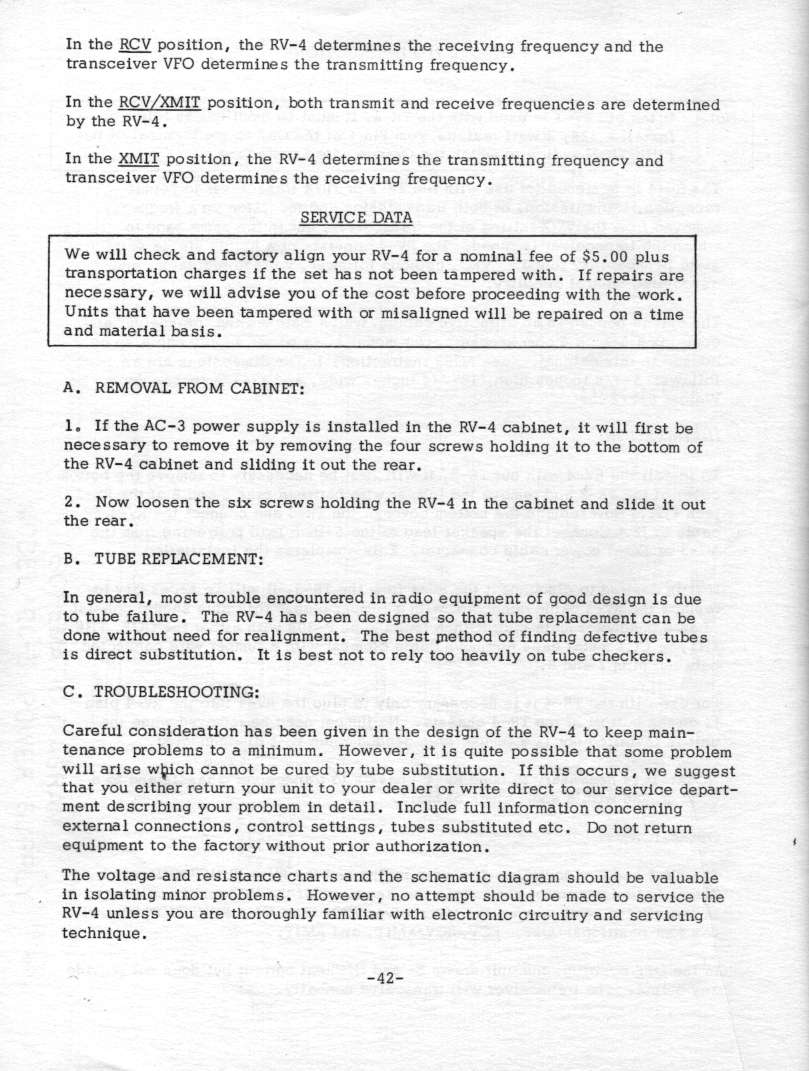 In the RCV position, the RV-4 determines the receiving frequency and the transceiver VFO determines the transmitting frequency.

In the RCV/XMIT position, both transmit and receive frequencies are determined by the RV-4.

In the XMIT position, the RV-4 determines the transmitting frequency and transceiver VFO determines the receiving frequency.

SERVICE DATA

We will check and factory align your RV-4 for a nominal fee of $5.00 plus transportation charges if the set has not been tampered with. If repairs are necessary, we will advise you of the cost before proceeding with the work. Units that have been tampered with or misaligned will be repaired on a time and material basis.

A. REMOVAL FROM CABINET:

1. If the AC-3 power supply is installed in the RV-4 cabinet, it will first be necessary to remove it by removing the four screws holding it to the bottom of the RV-4 cabinet and sliding it out the rear.

2. Now loosen the six screws holding the RV-4 in the cabinet and slide it out the rear.

B. TUBE REPLACEMENT:

In general, most trouble encountered in radio equipment of good design is due to tube failure. The RV-4 has been designed so that tube replacement can be done without need for realignment. The best method of finding defective tubes is direct substitution. It is best not to rely too heavily on tube checkers.

C. TROUBLESHOOTING:

Careful consideration has been given in the design of the RV-4 to keep maintenance problems to a minimum. However, it is quite possible that some problem will arise which cannot be cured by tube substitution. If this occurs, we suggest that you either return your unit to your dealer or write direct to our service department describing your problem in detail. Include full information concerning external connections, control settings, tubes substituted etc. Do not return equipment to the factory without prior authorization.

The voltage and resistance charts and the schematic diagram should be valuable in isolating minor problems. However, no attempt should be made to service the RV-4 unless you are thoroughly familiar with electronic circuitry and servicing technique.

-42-